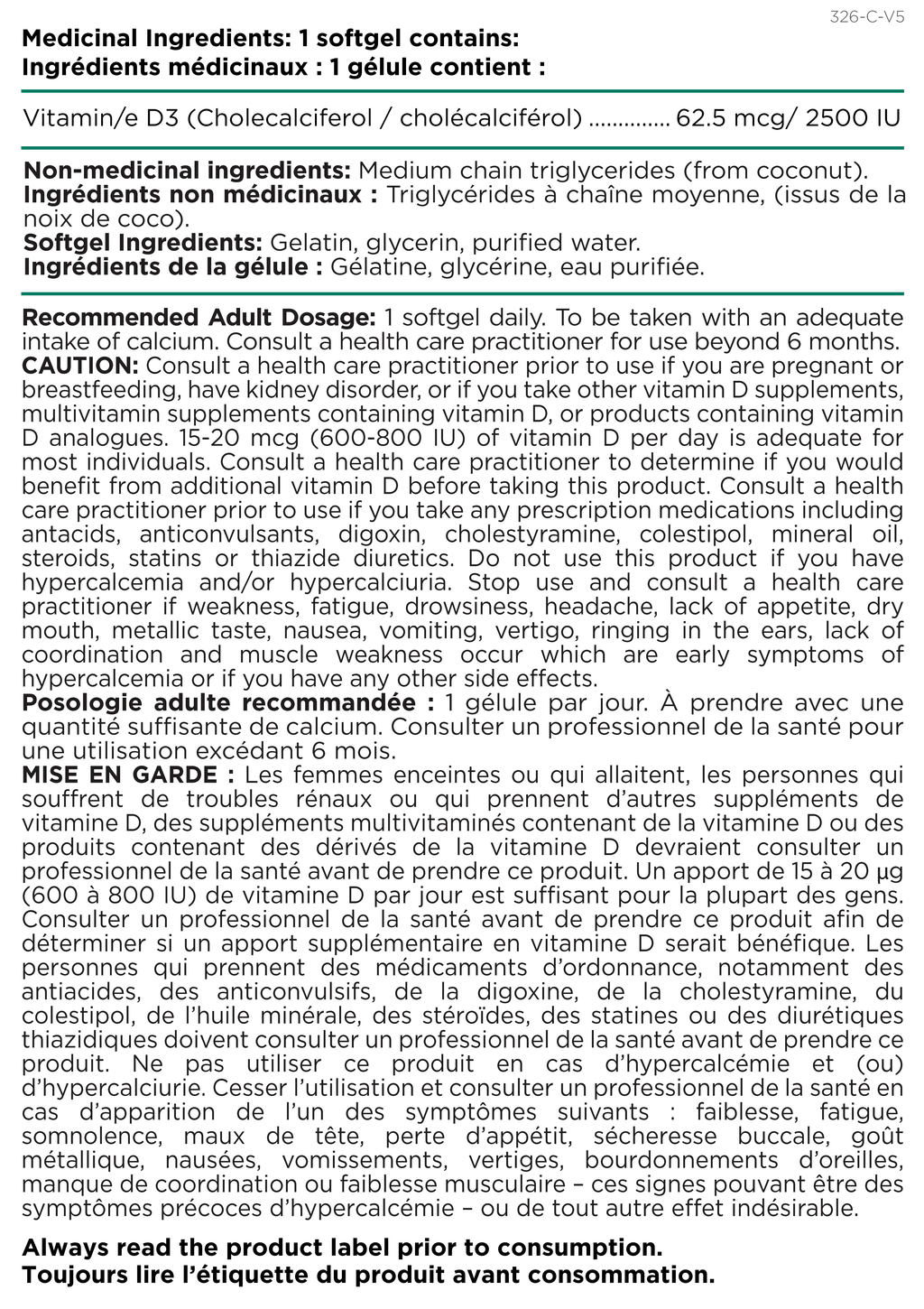 326-C-V5

Medicinal Ingredients: 1 softgel contains:
Ingrédients médicinaux : 1 gélule contient :

Vitamin/e D3 (Cholecalciferol / cholécalciférol) 62.5 mcg/ 2500 IU

Non-medicinal ingredients: Medium chain triglycerides (from coconut).
Ingrédients non médicinaux : Triglycérides à chaîne moyenne, (issus de la noix de coco).
Softgel Ingredients: Gelatin, glycerin, purified water.
Ingrédients de la gélule : Gélatine, glycérine, eau purifiée.

Recommended Adult Dosage: 1 softgel daily. To be taken with an adequate intake of calcium. Consult a health care practitioner for use beyond 6 months.
CAUTION: Consult a health care practitioner prior to use if you are pregnant or breastfeeding, have kidney disorder, or if you take other vitamin D supplements, multivitamin supplements containing vitamin D, or products containing vitamin D analogues. 15-20 mcg (600-800 IU) of vitamin D per day is adequate for most individuals. Consult a health care practitioner to determine if you would benefit from additional vitamin D before taking this product. Consult a health care practitioner prior to use if you take any prescription medications including antacids, anticonvulsants, digoxin, cholestyramine, colestipol, mineral oil, steroids, statins or thiazide diuretics. Do not use this product if you have hypercalcemia and/or hypercalciuria. Stop use and consult a health care practitioner if weakness, fatigue, drowsiness, headache, lack of appetite, dry mouth, metallic taste, nausea, vomiting, vertigo, ringing in the ears, lack of coordination and muscle weakness occur which are early symptoms of hypercalcemia or if you have any other side effects.
Posologie adulte recommandée : 1 gélule par jour. À prendre avec une quantité suffisante de calcium. Consulter un professionnel de la santé pour une utilisation excédant 6 mois.
MISE EN GARDE : Les femmes enceintes ou qui allaitent, les personnes qui souffrent de troubles rénaux ou qui prennent d'autres suppléments de vitamine D, des suppléments multivitaminés contenant de la vitamine D ou des produits contenant des dérivés de la vitamine D devraient consulter un professionnel de la santé avant de prendre ce produit. Un apport de 15 à 20 µg (600 à 800 IU) de vitamine D par jour est suffisant pour la plupart des gens. Consulter un professionnel de la santé avant de prendre ce produit afin de déterminer si un apport supplémentaire en vitamine D serait bénéfique. Les personnes qui prennent des médicaments d'ordonnance, notamment des antiacides, des anticonvulsifs, de la digoxine, de la cholestyramine, du colestipol, de l'huile minérale, des stéroïdes, des statines ou des diurétiques thiazidiques doivent consulter un professionnel de la santé avant de prendre ce produit. Ne pas utiliser ce produit en cas d'hypercalcémie et (ou) d'hypercalciurie. Cesser l'utilisation et consulter un professionnel de la santé en cas d'apparition de l'un des symptômes suivants : faiblesse, fatigue, somnolence, maux de tête, perte d'appétit, sécheresse buccale, goût métallique, nausées, vomissements, vertiges, bourdonnements d'oreilles, manque de coordination ou faiblesse musculaire – ces signes pouvant être des symptômes précoces d'hypercalcémie – ou de tout autre effet indésirable.

Always read the product label prior to consumption.
Toujours lire l'étiquette du produit avant consommation.